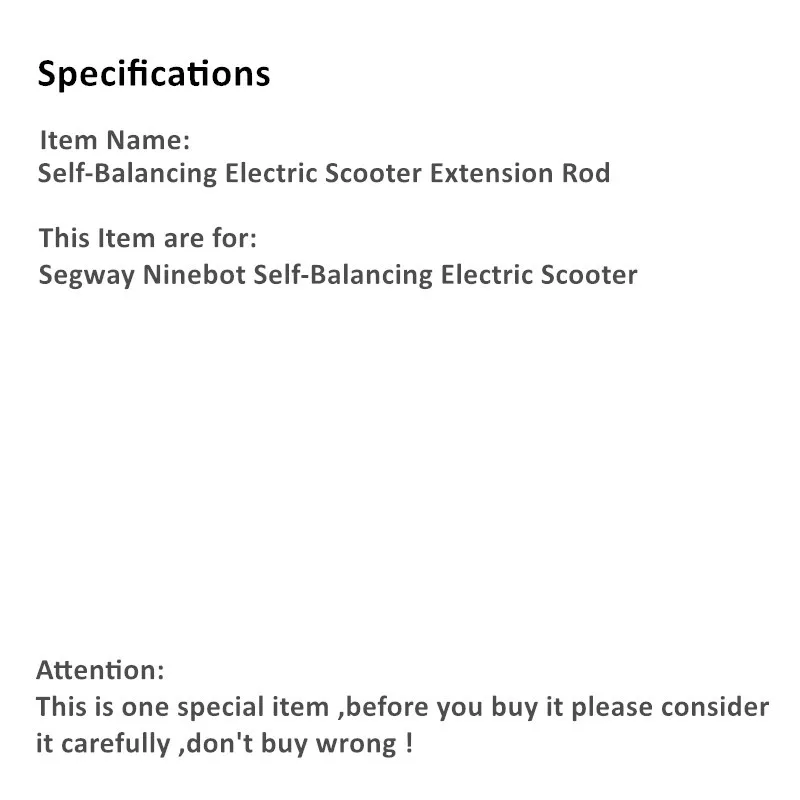 Specifications

Item Name:
Self-Balancing Electric Scooter Extension Rod

This Item are for:
Segway Ninebot Self-Balancing Electric Scooter

Attention:
This is one special item ,before you buy it please consider it carefully ,don't buy wrong !